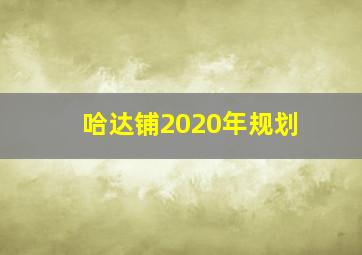 哈达铺2020年规划